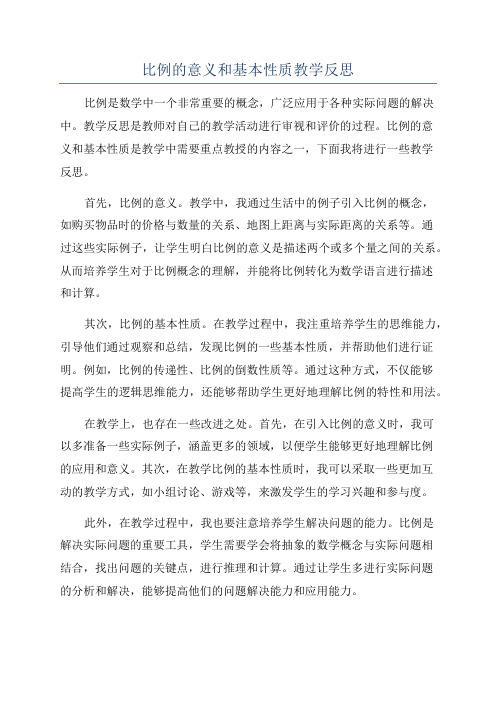 比例的意义和基本性质教学反思

比例是数学中一个非常重要的概念，广泛应用于各种实际问题的解决中。教学反思是教师对自己的教学活动进行审视和评价的过程。比例的意义和基本性质是教学中需要重点教授的内容之一，下面我将进行一些教学反思。

首先，比例的意义。教学中，我通过生活中的例子引入比例的概念，如购买物品时的价格与数量的关系、地图上距离与实际距离的关系等。通过这些实际例子，让学生明白比例的意义是描述两个或多个量之间的关系。从而培养学生对于比例概念的理解，并能将比例转化为数学语言进行描述和计算。

其次，比例的基本性质。在教学过程中，我注重培养学生的思维能力，引导他们通过观察和总结，发现比例的一些基本性质，并帮助他们进行证明。例如，比例的传递性、比例的倒数性质等。通过这种方式，不仅能够提高学生的逻辑思维能力，还能够帮助学生更好地理解比例的特性和用法。

在教学上，也存在一些改进之处。首先，在引入比例的意义时，我可以多准备一些实际例子，涵盖更多的领域，以便学生能够更好地理解比例的应用和意义。其次，在教学比例的基本性质时，我可以采取一些更加互动的教学方式，如小组讨论、游戏等，来激发学生的学习兴趣和参与度。

此外，在教学过程中，我也要注意培养学生解决问题的能力。比例是解决实际问题的重要工具，学生需要学会将抽象的数学概念与实际问题相结合，找出问题的关键点，进行推理和计算。通过让学生多进行实际问题的分析和解决，能够提高他们的问题解决能力和应用能力。